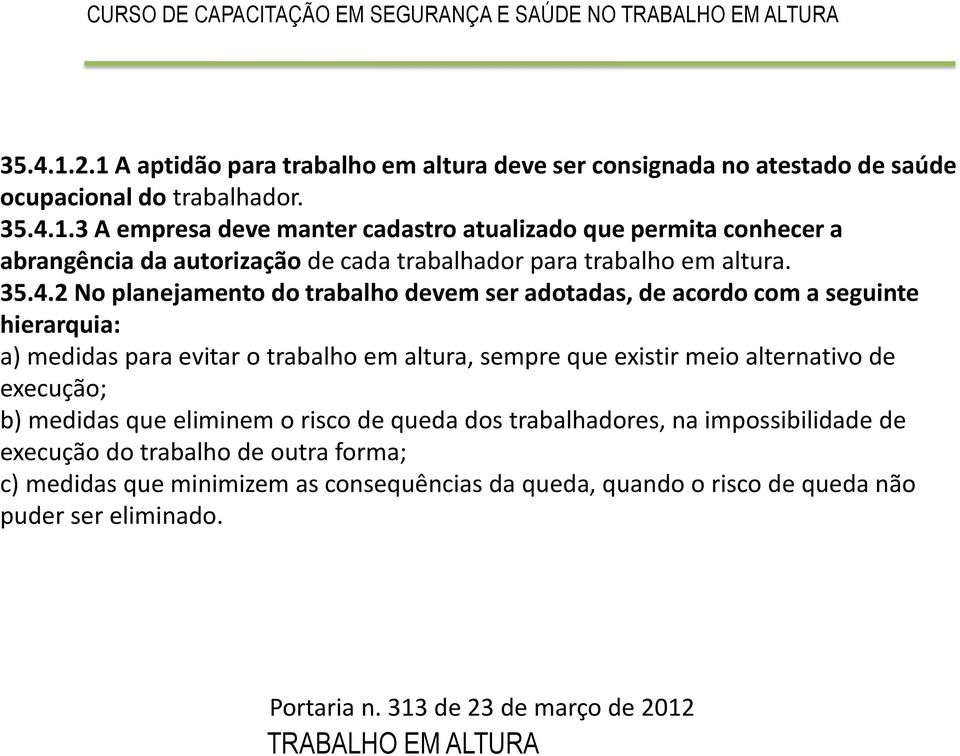 CURSO DE CAPACITAÇÃO EM SEGURANÇA E SAÚDE NO TRABALHO EM ALTURA

35.4.1.2.1 A aptidão para trabalho em altura deve ser consignada no atestado de saúde ocupacional do trabalhador.
35.4.1.3 A empresa deve manter cadastro atualizado que permita conhecer a abrangência da autorização de cada trabalhador para trabalho em altura.
35.4.2 No planejamento do trabalho devem ser adotadas, de acordo com a seguinte hierarquia:
a) medidas para evitar o trabalho em altura, sempre que existir meio alternativo de execução;
b) medidas que eliminem o risco de queda dos trabalhadores, na impossibilidade de execução do trabalho de outra forma;
c) medidas que minimizem as consequências da queda, quando o risco de queda não puder ser eliminado.

Portaria n. 313 de 23 de março de 2012
TRABALHO EM ALTURA